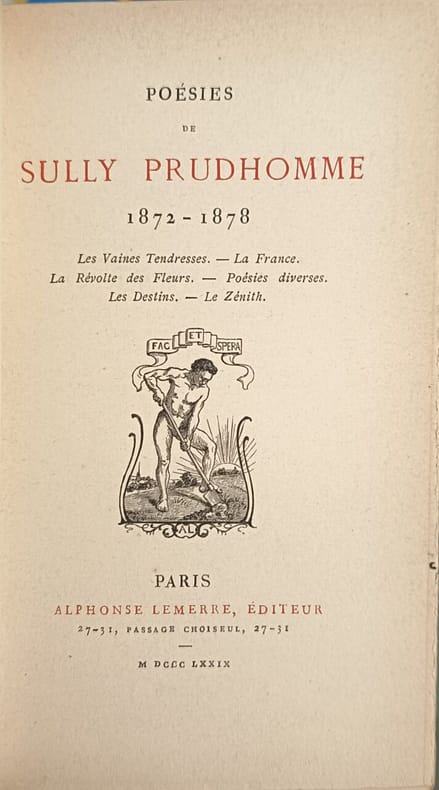 POÉSIES

DE

SULLY PRUDHOMME

1872-1878

Les Vaines Tendresses. — La France.
La Révolte des Fleurs. — Poésies diverses.
Les Destins. — Le Zénith.

FAC ET SPERA

AL

PARIS

ALPHONSE LEMERRE, ÉDITEUR

27-31, PASSAGE CHOISEUL, 27-31

M DCCC LXXIX